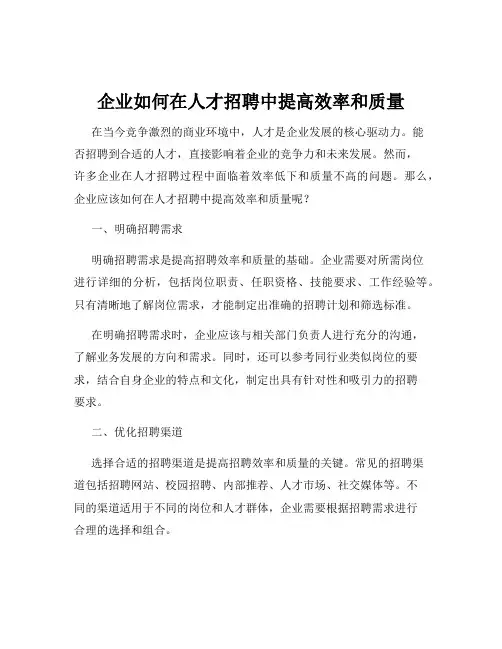 企业如何在人才招聘中提高效率和质量

在当今竞争激烈的商业环境中，人才是企业发展的核心驱动力。能否招聘到合适的人才，直接影响着企业的竞争力和未来发展。然而，许多企业在人才招聘过程中面临着效率低下和质量不高的问题。那么，企业应该如何在人才招聘中提高效率和质量呢？

一、明确招聘需求

明确招聘需求是提高招聘效率和质量的基础。企业需要对所需岗位进行详细的分析，包括岗位职责、任职资格、技能要求、工作经验等。只有清晰地了解岗位需求，才能制定出准确的招聘计划和筛选标准。

在明确招聘需求时，企业应该与相关部门负责人进行充分的沟通，了解业务发展的方向和需求。同时，还可以参考同行业类似岗位的要求，结合自身企业的特点和文化，制定出具有针对性和吸引力的招聘要求。

二、优化招聘渠道

选择合适的招聘渠道是提高招聘效率和质量的关键。常见的招聘渠道包括招聘网站、校园招聘、内部推荐、人才市场、社交媒体等。不同的渠道适用于不同的岗位和人才群体，企业需要根据招聘需求进行合理的选择和组合。